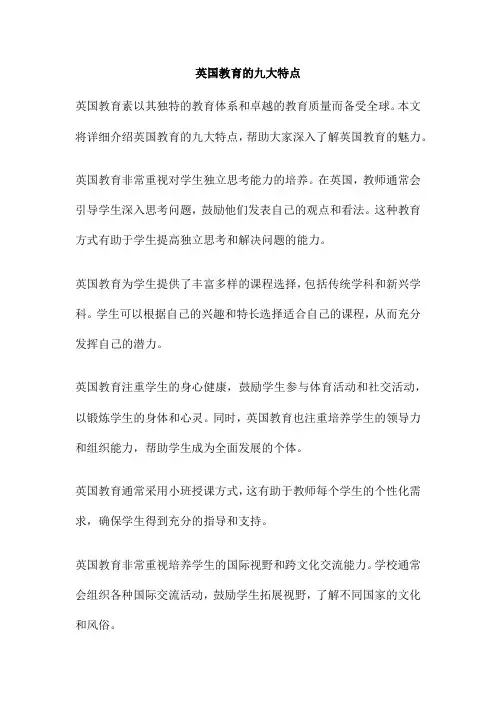 英国教育的九大特点

英国教育素以其独特的教育体系和卓越的教育质量而备受全球。本文将详细介绍英国教育的九大特点，帮助大家深入了解英国教育的魅力。

英国教育非常重视对学生独立思考能力的培养。在英国，教师通常会引导学生深入思考问题，鼓励他们发表自己的观点和看法。这种教育方式有助于学生提高独立思考和解决问题的能力。

英国教育为学生提供了丰富多样的课程选择，包括传统学科和新兴学科。学生可以根据自己的兴趣和特长选择适合自己的课程，从而充分发挥自己的潜力。

英国教育注重学生的身心健康，鼓励学生参与体育活动和社交活动，以锻炼学生的身体和心灵。同时，英国教育也注重培养学生的领导力和组织能力，帮助学生成为全面发展的个体。

英国教育通常采用小班授课方式，这有助于教师每个学生的个性化需求，确保学生得到充分的指导和支持。

英国教育非常重视培养学生的国际视野和跨文化交流能力。学校通常会组织各种国际交流活动，鼓励学生拓展视野，了解不同国家的文化和风俗。